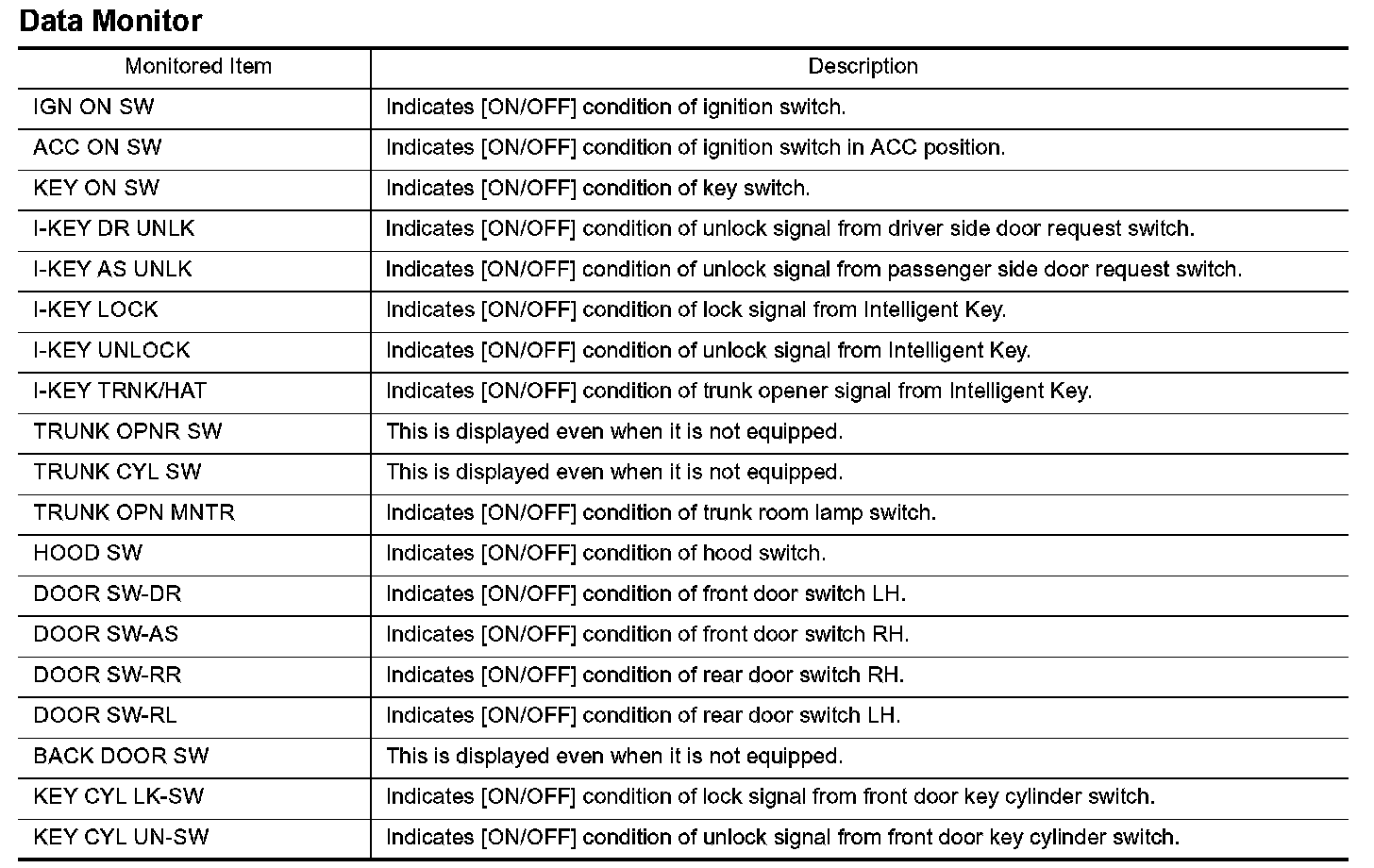 Data Monitor

| Monitored Item | Description |
|---|---|
| IGN ON SW | Indicates [ON/OFF] condition of ignition switch. |
| ACC ON SW | Indicates [ON/OFF] condition of ignition switch in ACC position. |
| KEY ON SW | Indicates [ON/OFF] condition of key switch. |
| I-KEY DR UNLK | Indicates [ON/OFF] condition of unlock signal from driver side door request switch. |
| I-KEY AS UNLK | Indicates [ON/OFF] condition of unlock signal from passenger side door request switch. |
| I-KEY LOCK | Indicates [ON/OFF] condition of lock signal from Intelligent Key. |
| I-KEY UNLOCK | Indicates [ON/OFF] condition of unlock signal from Intelligent Key. |
| I-KEY TRNK/HAT | Indicates [ON/OFF] condition of trunk opener signal from Intelligent Key. |
| TRUNK OPNR SW | This is displayed even when it is not equipped. |
| TRUNK CYL SW | This is displayed even when it is not equipped. |
| TRUNK OPN MNTR | Indicates [ON/OFF] condition of trunk room lamp switch. |
| HOOD SW | Indicates [ON/OFF] condition of hood switch. |
| DOOR SW-DR | Indicates [ON/OFF] condition of front door switch LH. |
| DOOR SW-AS | Indicates [ON/OFF] condition of front door switch RH. |
| DOOR SW-RR | Indicates [ON/OFF] condition of rear door switch RH. |
| DOOR SW-RL | Indicates [ON/OFF] condition of rear door switch LH. |
| BACK DOOR SW | This is displayed even when it is not equipped. |
| KEY CYL LK-SW | Indicates [ON/OFF] condition of lock signal from front door key cylinder switch. |
| KEY CYL UN-SW | Indicates [ON/OFF] condition of unlock signal from front door key cylinder switch. |